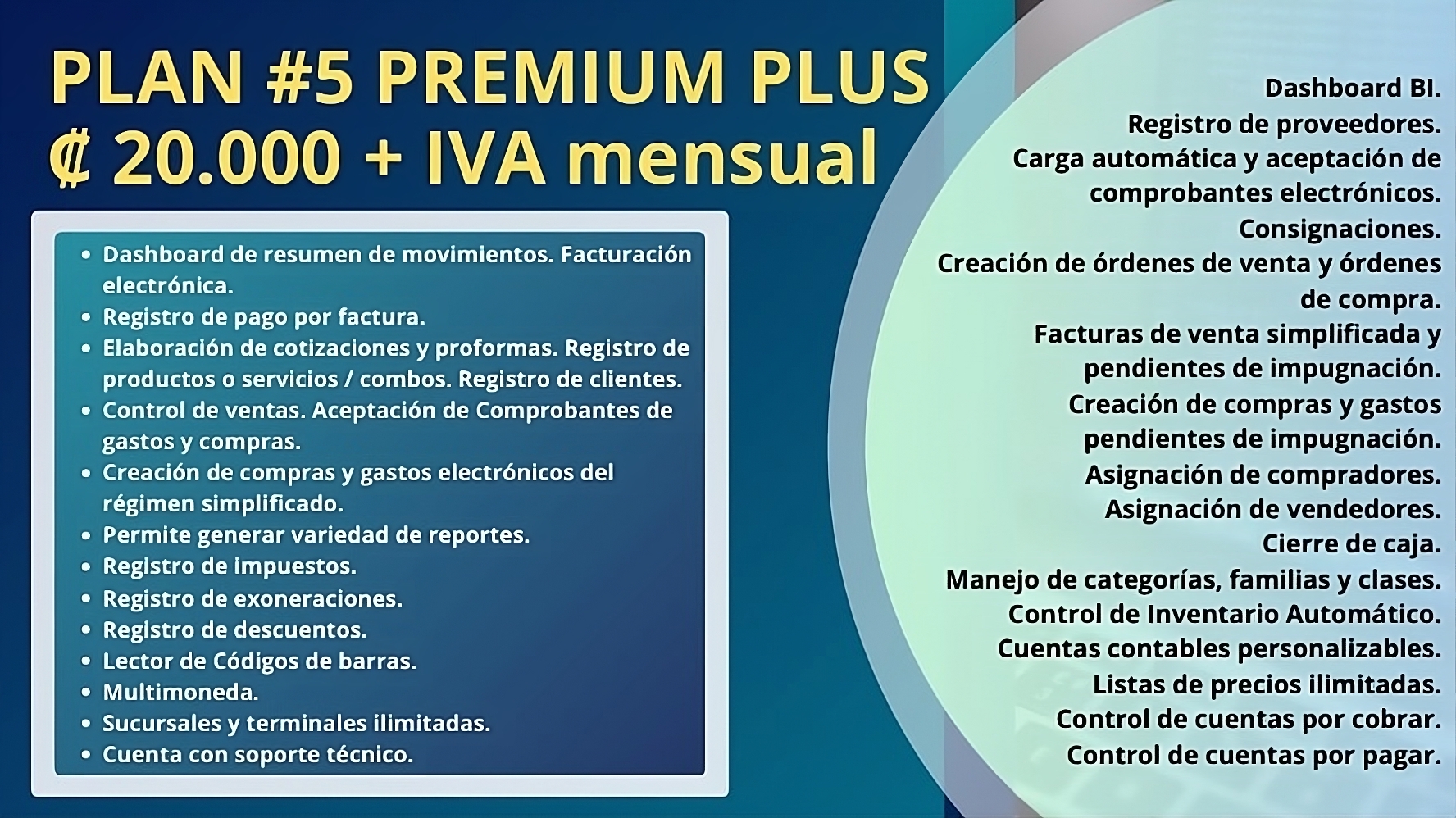 PLAN #5 PREMIUM PLUS
₡ 20.000 + IVA mensual

- Dashboard de resumen de movimientos. Facturación electrónica.
- Registro de pago por factura.
- Elaboración de cotizaciones y proformas. Registro de productos o servicios / combos. Registro de clientes.
- Control de ventas. Aceptación de Comprobantes de gastos y compras.
- Creación de compras y gastos electrónicos del régimen simplificado.
- Permite generar variedad de reportes.
- Registro de impuestos.
- Registro de exoneraciones.
- Registro de descuentos.
- Lector de Códigos de barras.
- Multimoneda.
- Sucursales y terminales ilimitadas.
- Cuenta con soporte técnico.

Dashboard BI.
Registro de proveedores.
Carga automática y aceptación de comprobantes electrónicos.
Consignaciones.
Creación de órdenes de venta y órdenes de compra.
Facturas de venta simplificada y pendientes de impugnación.
Creación de compras y gastos pendientes de impugnación.
Asignación de compradores.
Asignación de vendedores.
Cierre de caja.
Manejo de categorías, familias y clases.
Control de Inventario Automático.
Cuentas contables personalizables.
Listas de precios ilimitadas.
Control de cuentas por cobrar.
Control de cuentas por pagar.